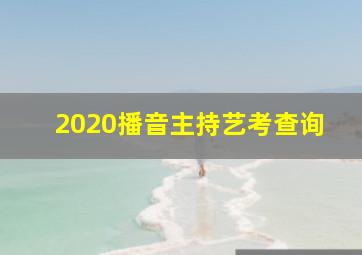 2020播音主持艺考查询